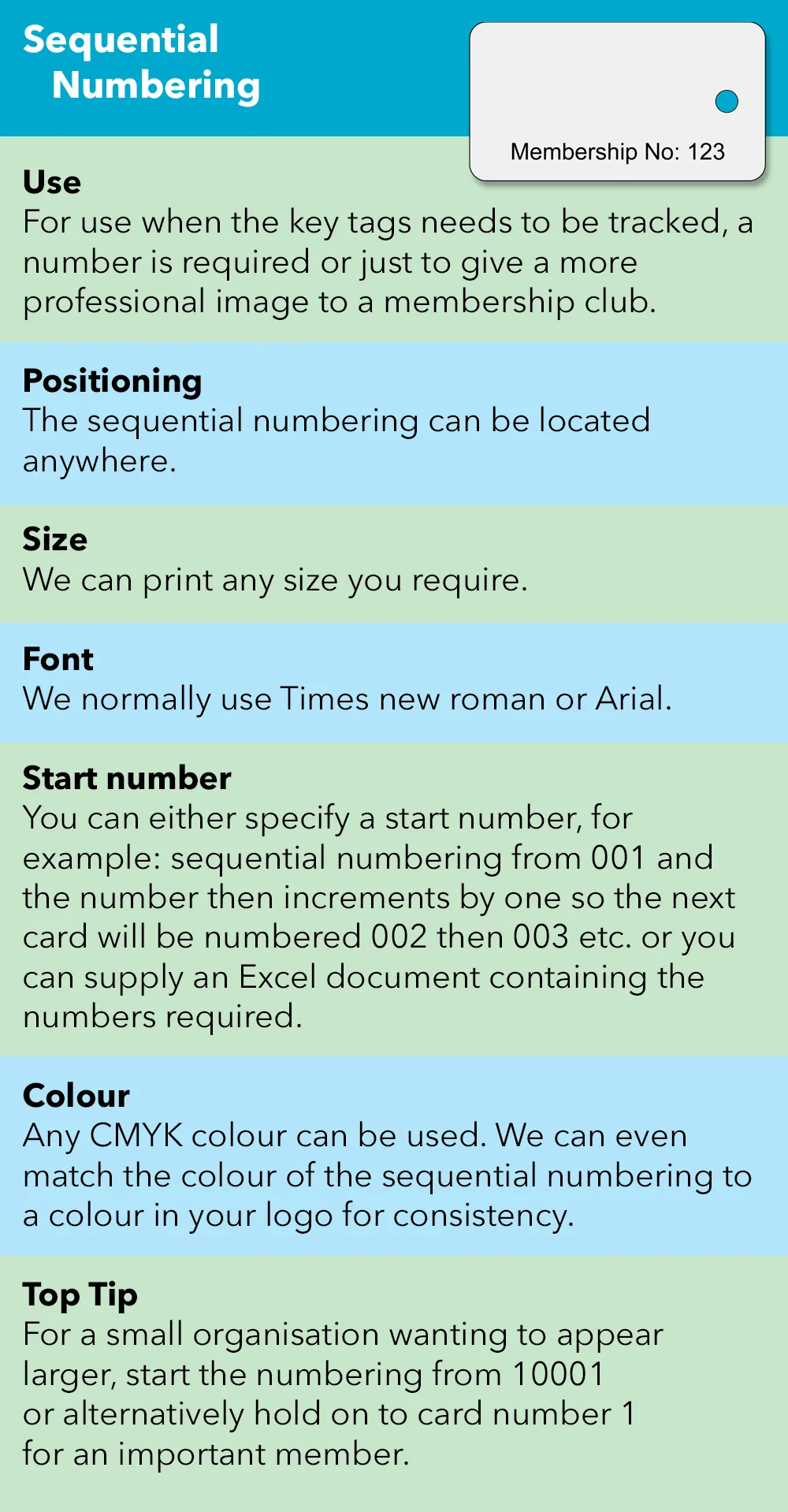 Sequential Numbering

Membership No: 123

Use
For use when the key tags needs to be tracked, a number is required or just to give a more professional image to a membership club.

Positioning
The sequential numbering can be located anywhere.

Size
We can print any size you require.

Font
We normally use Times new roman or Arial.

Start number
You can either specify a start number, for example: sequential numbering from 001 and the number then increments by one so the next card will be numbered 002 then 003 etc. or you can supply an Excel document containing the numbers required.

Colour
Any CMYK colour can be used. We can even match the colour of the sequential numbering to a colour in your logo for consistency.

Top Tip
For a small organisation wanting to appear larger, start the numbering from 10001 or alternatively hold on to card number 1 for an important member.